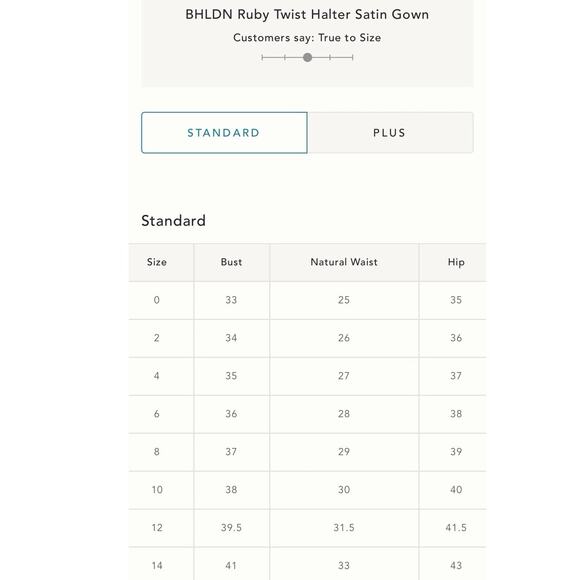 BHLDN Ruby Twist Halter Satin Gown

Customers say: True to Size

STANDARD

PLUS

Standard

| Size | Bust | Natural Waist | Hip |
|---|---|---|---|
| 0 | 33 | 25 | 35 |
| 2 | 34 | 26 | 36 |
| 4 | 35 | 27 | 37 |
| 6 | 36 | 28 | 38 |
| 8 | 37 | 29 | 39 |
| 10 | 38 | 30 | 40 |
| 12 | 39.5 | 31.5 | 41.5 |
| 14 | 41 | 33 | 43 |